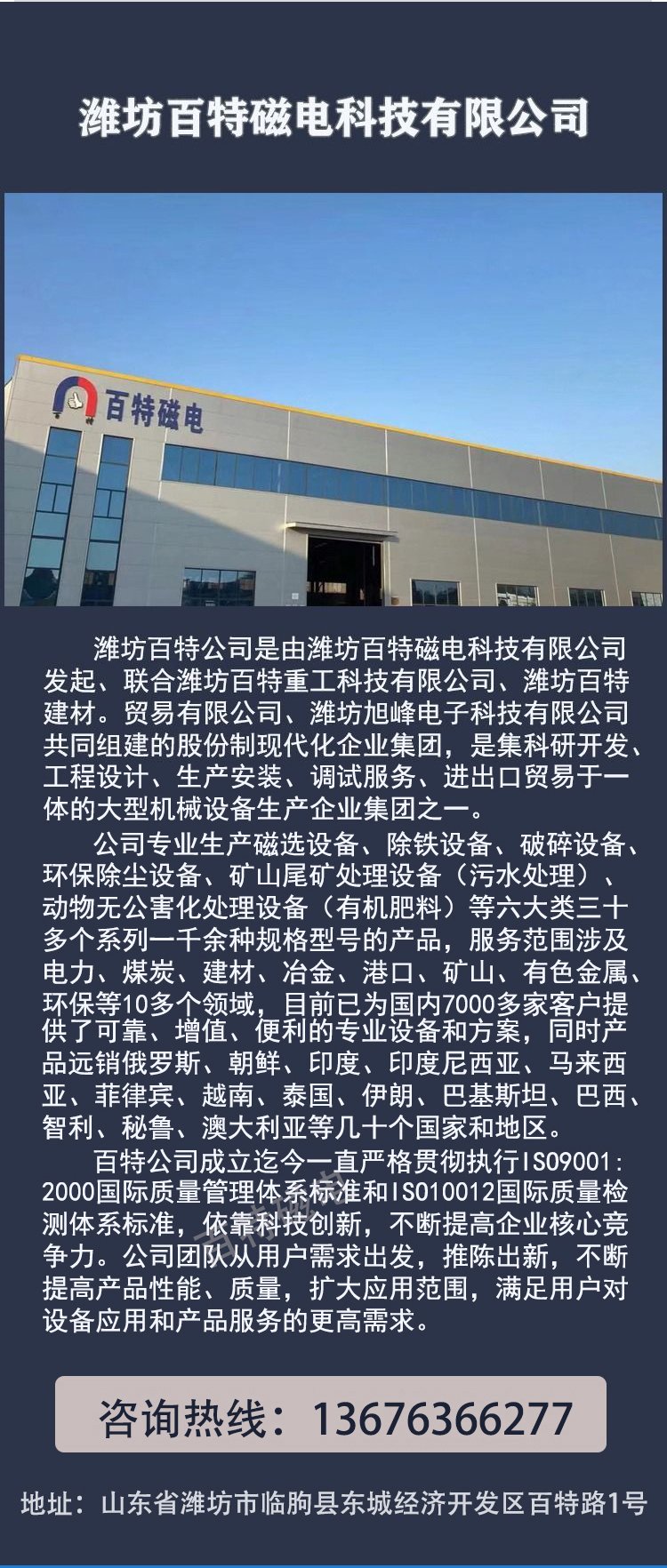 潍坊百特磁电科技有限公司

百特磁电

潍坊百特公司是由潍坊百特磁电科技有限公司发起、联合潍坊百特重工科技有限公司、潍坊百特建材。贸易有限公司、潍坊旭峰电子科技有限公司共同组建的股份制现代化企业集团，是集科研开发、工程设计、生产安装、调试服务、进出口贸易于一体的大型机械设备生产企业集团之一。

公司专业生产磁选设备、除铁设备、破碎设备、环保除尘设备、矿山尾矿处理设备（污水处理）、动物无公害化处理设备（有机肥料）等六大类三十多个系列一千余种规格型号的产品，服务范围涉及电力、煤炭、建材、冶金、港口、矿山、有色金属、环保等10多个领域，目前已为国内7000多家客户提供了可靠、增值、便利的专业设备和方案，同时产品远销俄罗斯、朝鲜、印度、印度尼西亚、马来西亚、菲律宾、越南、泰国、伊朗、巴基斯坦、巴西、智利、秘鲁、澳大利亚等几十个国家和地区。

百特公司成立迄今一直严格贯彻执行ISO9001:2000国际质量管理体系标准和ISO10012国际质量检测体系标准，依靠科技创新，不断提高企业核心竞争力。公司团队从用户需求出发，推陈出新，不断提高产品性能、质量，扩大应用范围，满足用户对设备应用和产品服务的更高需求。

咨询热线：13676366277

地址：山东省潍坊市临朐县东城经济开发区百特路1号